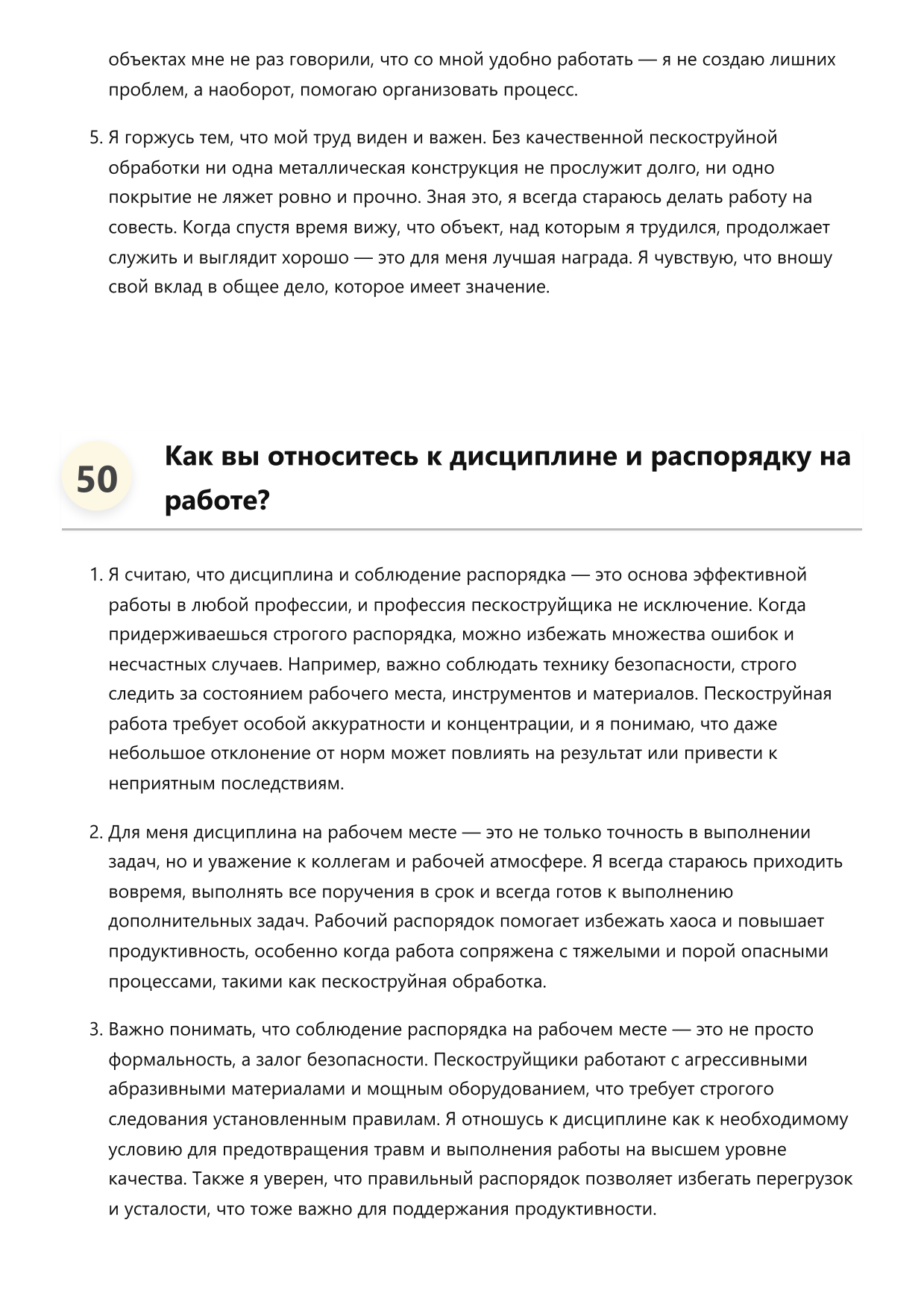 объектах мне не раз говорили, что со мной удобно работать — я не создаю лишних проблем, а наоборот, помогаю организовать процесс.

5. Я горжусь тем, что мой труд виден и важен. Без качественной пескоструйной обработки ни одна металлическая конструкция не прослужит долго, ни одно покрытие не ляжет ровно и прочно. Зная это, я всегда стараюсь делать работу на совесть. Когда спустя время вижу, что объект, над которым я трудился, продолжает служить и выглядит хорошо — это для меня лучшая награда. Я чувствую, что вношу свой вклад в общее дело, которое имеет значение.

50 Как вы относитесь к дисциплине и распорядку на работе?

1. Я считаю, что дисциплина и соблюдение распорядка — это основа эффективной работы в любой профессии, и профессия пескоструйщика не исключение. Когда придерживаешься строгого распорядка, можно избежать множества ошибок и несчастных случаев. Например, важно соблюдать технику безопасности, строго следить за состоянием рабочего места, инструментов и материалов. Пескоструйная работа требует особой аккуратности и концентрации, и я понимаю, что даже небольшое отклонение от норм может повлиять на результат или привести к неприятным последствиям.

2. Для меня дисциплина на рабочем месте — это не только точность в выполнении задач, но и уважение к коллегам и рабочей атмосфере. Я всегда стараюсь приходить вовремя, выполнять все поручения в срок и всегда готов к выполнению дополнительных задач. Рабочий распорядок помогает избежать хаоса и повышает продуктивность, особенно когда работа сопряжена с тяжелыми и порой опасными процессами, такими как пескоструйная обработка.

3. Важно понимать, что соблюдение распорядка на рабочем месте — это не просто формальность, а залог безопасности. Пескоструйщики работают с агрессивными абразивными материалами и мощным оборудованием, что требует строгого следования установленным правилам. Я отношусь к дисциплине как к необходимому условию для предотвращения травм и выполнения работы на высшем уровне качества. Также я уверен, что правильный распорядок позволяет избегать перегрузок и усталости, что тоже важно для поддержания продуктивности.